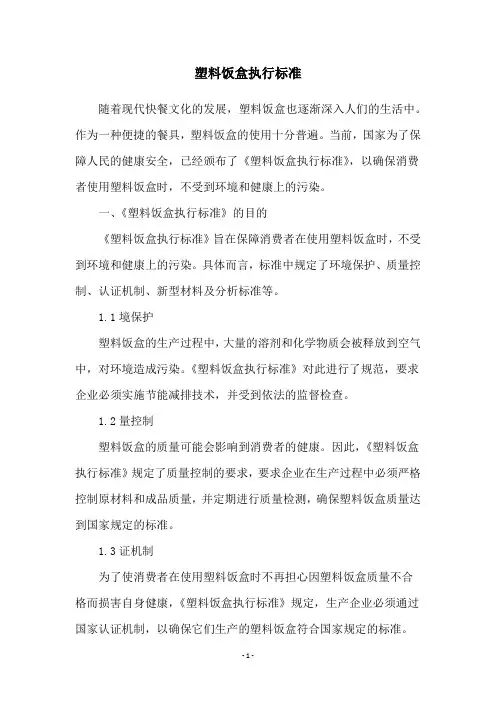 塑料饭盒执行标准

随着现代快餐文化的发展，塑料饭盒也逐渐深入人们的生活中。作为一种便捷的餐具，塑料饭盒的使用十分普遍。当前，国家为了保障人民的健康安全，已经颁布了《塑料饭盒执行标准》，以确保消费者使用塑料饭盒时，不受到环境和健康上的污染。

一、《塑料饭盒执行标准》的目的

《塑料饭盒执行标准》旨在保障消费者在使用塑料饭盒时，不受到环境和健康上的污染。具体而言，标准中规定了环境保护、质量控制、认证机制、新型材料及分析标准等。

1.1 境保护

塑料饭盒的生产过程中，大量的溶剂和化学物质会被释放到空气中，对环境造成污染。《塑料饭盒执行标准》对此进行了规范，要求企业必须实施节能减排技术，并受到依法的监督检查。

1.2 量控制

塑料饭盒的质量可能会影响到消费者的健康。因此，《塑料饭盒执行标准》规定了质量控制的要求，要求企业在生产过程中必须严格控制原材料和成品质量，并定期进行质量检测，确保塑料饭盒质量达到国家规定的标准。

1.3 证机制

为了使消费者在使用塑料饭盒时不再担心因塑料饭盒质量不合格而损害自身健康，《塑料饭盒执行标准》规定，生产企业必须通过国家认证机制，以确保它们生产的塑料饭盒符合国家规定的标准。

- 1 -